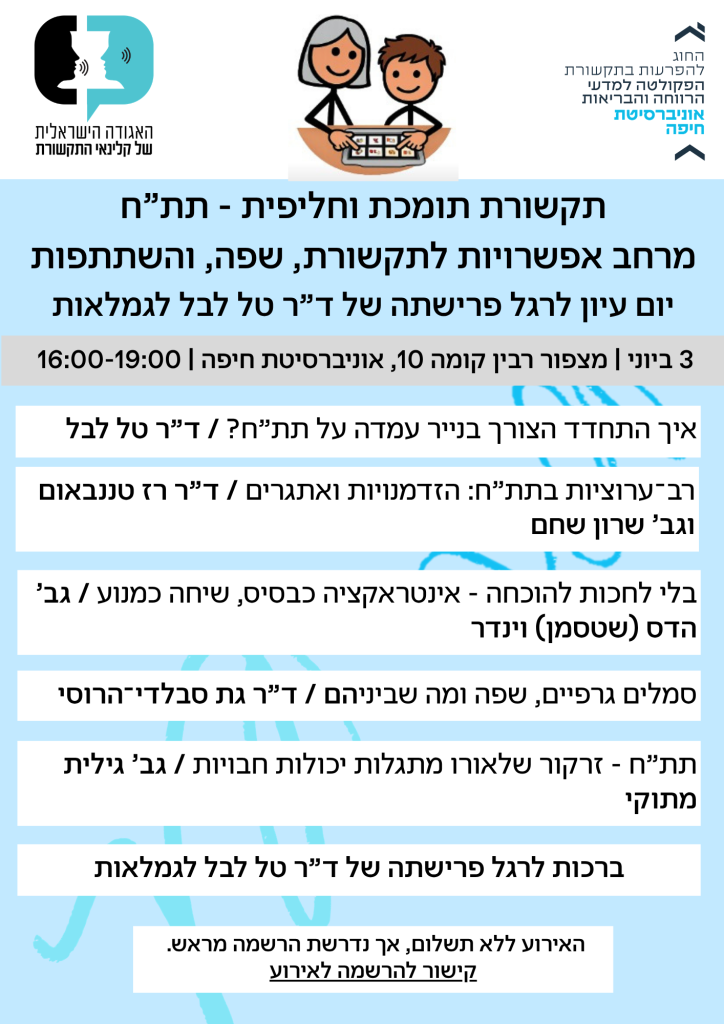 האגודה הישראלית
של קלינאי התקשורת

החוג
להפרעות בתקשורת
הפקולטה למדעי
הרווחה והבריאות
אוניברסיטת
חיפה

תקשורת תומכת וחליפית - תת"ח
מרחב אפשרויות לתקשורת, שפה, והשתתפות
יום עיון לרגל פרישתה של ד"ר טל לבל לגמלאות

3 ביוני | מצפור רבין קומה 10, אוניברסיטת חיפה | 16:00-19:00

איך התחדד הצורך בנייר עמדה על תת"ח? / ד"ר טל לבל

רב־ערוציות בתת"ח: הזדמנויות ואתגרים / ד"ר רז טננבאום וגב' שרון שחם

בלי לחכות להוכחה - אינטראקציה כבסיס, שיחה כמנוע / גב' הדס (שטסמן) וינדר

סמלים גרפיים, שפה ומה שביניהם / ד"ר גת סבלדי־הרוסי

תת"ח - זרקור שלאורו מתגלות יכולות חבויות / גב' גילית מתוקי

ברכות לרגל פרישתה של ד"ר טל לבל לגמלאות

האירוע ללא תשלום, אך נדרשת הרשמה מראש.
קישור להרשמה לאירוע